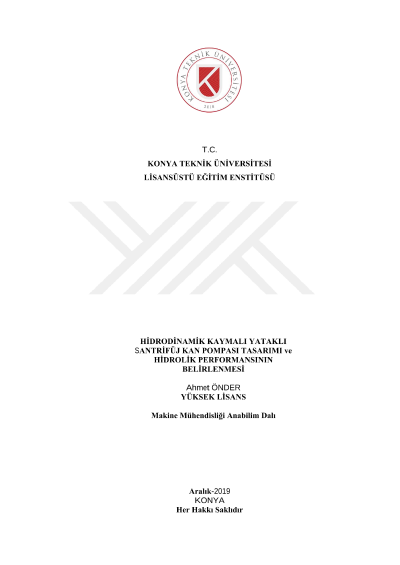 KONYA TEKNİK ÜNİVERSİTESİ
2018

T.C.
KONYA TEKNİK ÜNİVERSİTESİ
LİSANSÜSTÜ EĞİTİM ENSTİTÜSÜ

HİDRODİNAMİK KAYMALI YATAKLI SANTRİFÜJ KAN POMPASI TASARIMI ve HİDROLİK PERFORMANSININ BELİRLENMESİ

Ahmet ÖNDER
YÜKSEK LİSANS

Makine Mühendisliği Anabilim Dalı

Aralık-2019
KONYA
Her Hakkı Saklıdır